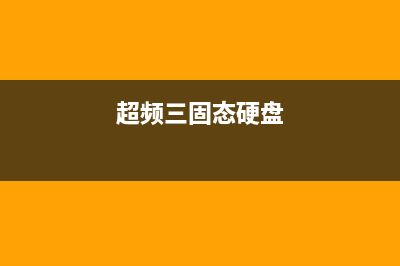 超频三固态硬盘